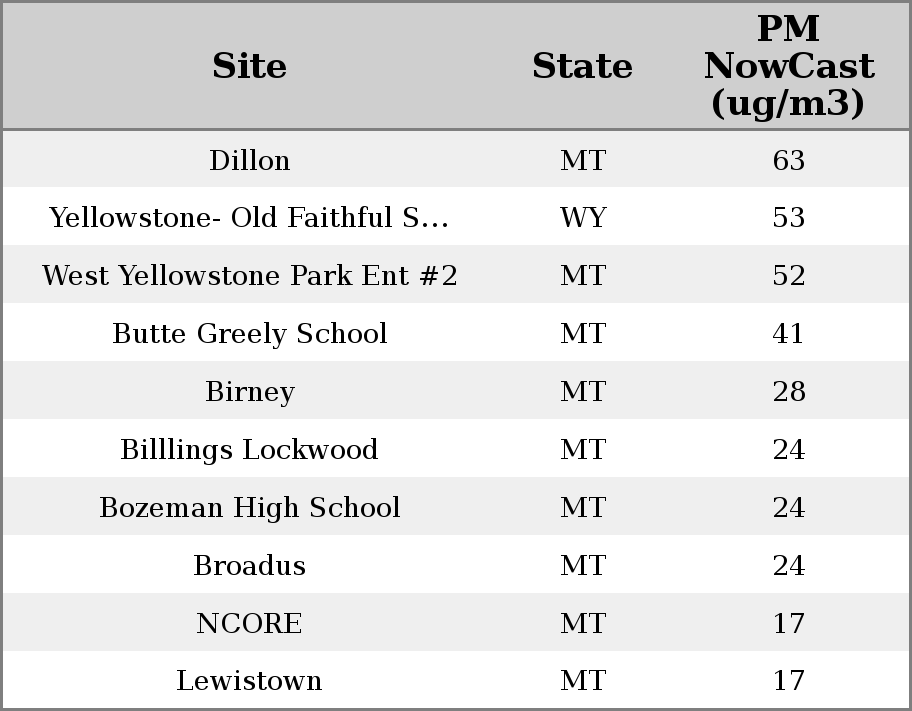 | Site | State | PM NowCast (ug/m3) |
|---|---|---|
| Dillon | MT | 63 |
| Yellowstone- Old Faithful S... | WY | 53 |
| West Yellowstone Park Ent #2 | MT | 52 |
| Butte Greely School | MT | 41 |
| Birney | MT | 28 |
| Billlings Lockwood | MT | 24 |
| Bozeman High School | MT | 24 |
| Broadus | MT | 24 |
| NCORE | MT | 17 |
| Lewistown | MT | 17 |